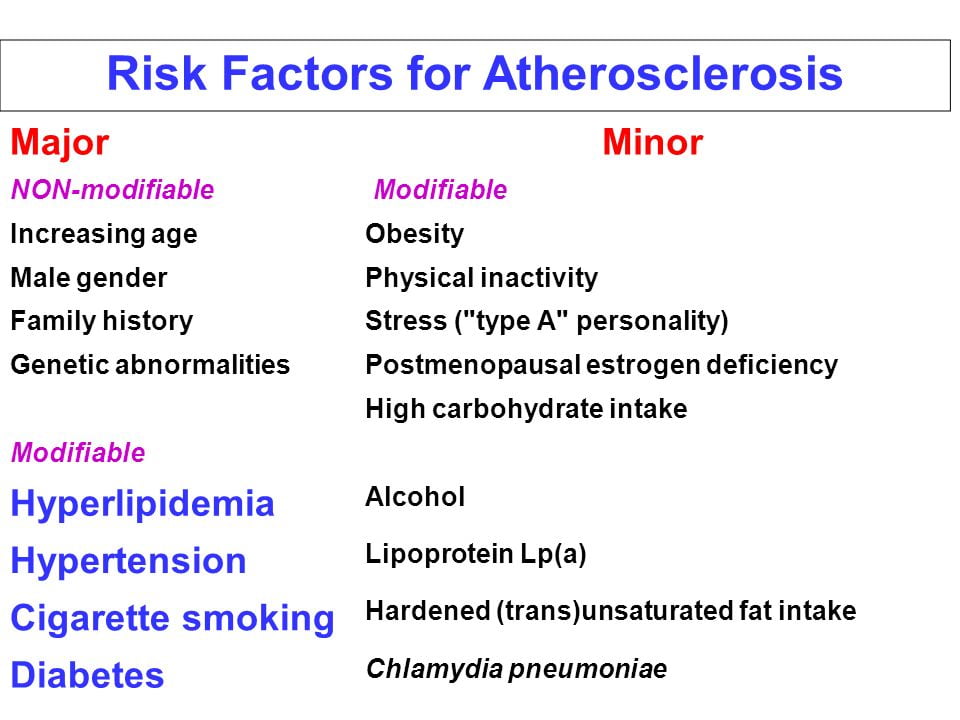 Risk Factors for Atherosclerosis

Major

NON-modifiable

Increasing age

Male gender

Family history

Genetic abnormalities

Modifiable

Hyperlipidemia

Hypertension

Cigarette smoking

Diabetes

Minor

Modifiable

Obesity

Physical inactivity

Stress ("type A" personality)

Postmenopausal estrogen deficiency

High carbohydrate intake

Alcohol

Lipoprotein Lp(a)

Hardened (trans)unsaturated fat intake

Chlamydia pneumoniae